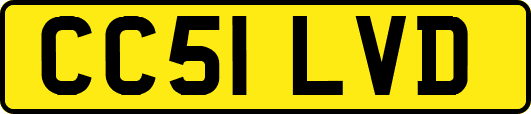 CC51 LVD